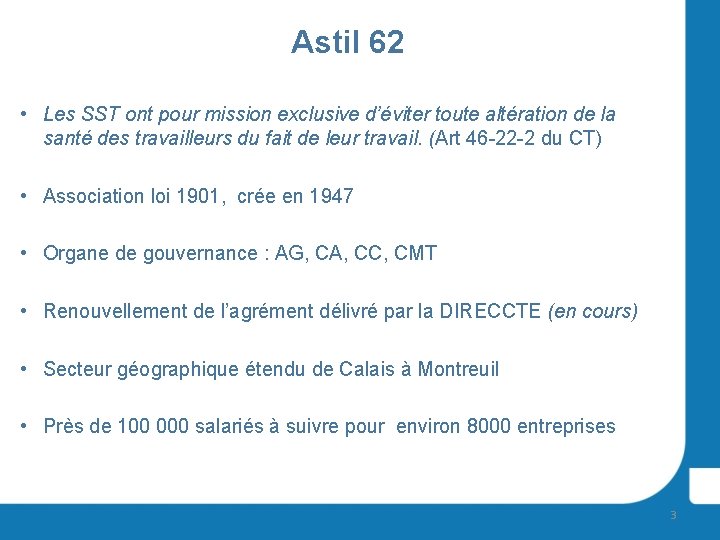 Astil 62

• Les SST ont pour mission exclusive d'éviter toute altération de la santé des travailleurs du fait de leur travail. (Art 46-22-2 du CT)

• Association loi 1901, crée en 1947

• Organe de gouvernance : AG, CA, CC, CMT

• Renouvellement de l'agrément délivré par la DIRECCTE (en cours)

• Secteur géographique étendu de Calais à Montreuil

• Près de 100 000 salariés à suivre pour environ 8000 entreprises

3